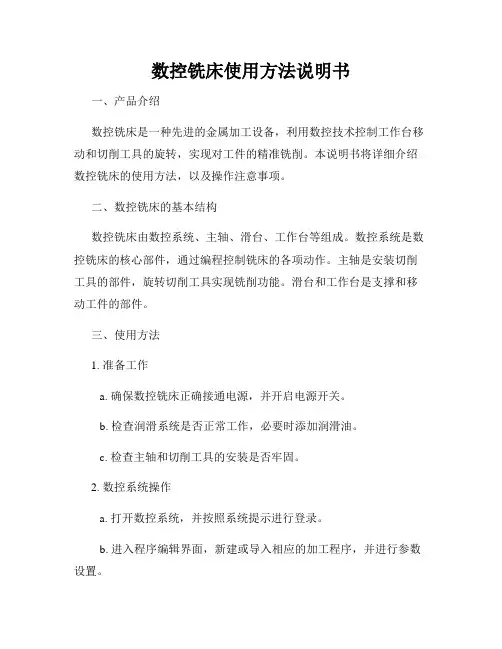 数控铣床使用方法说明书

一、产品介绍

数控铣床是一种先进的金属加工设备，利用数控技术控制工作台移动和切削工具的旋转，实现对工件的精准铣削。本说明书将详细介绍数控铣床的使用方法，以及操作注意事项。

二、数控铣床的基本结构

数控铣床由数控系统、主轴、滑台、工作台等组成。数控系统是数控铣床的核心部件，通过编程控制铣床的各项动作。主轴是安装切削工具的部件，旋转切削工具实现铣削功能。滑台和工作台是支撑和移动工件的部件。

三、使用方法

1. 准备工作

a. 确保数控铣床正确接通电源，并开启电源开关。

b. 检查润滑系统是否正常工作，必要时添加润滑油。

c. 检查主轴和切削工具的安装是否牢固。

2. 数控系统操作

a. 打开数控系统，并按照系统提示进行登录。

b. 进入程序编辑界面，新建或导入相应的加工程序，并进行参数设置。